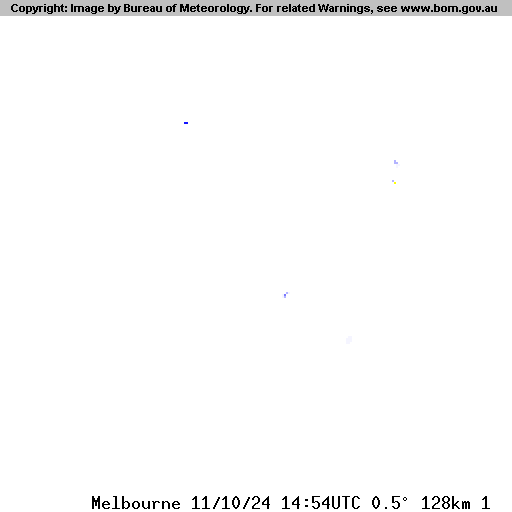 Copyright: Image by Bureau of Meteorology. For related Warnings, see www.bom.gov.au

Melbourne 11/10/24 14:54UTC 0.5° 128km 1